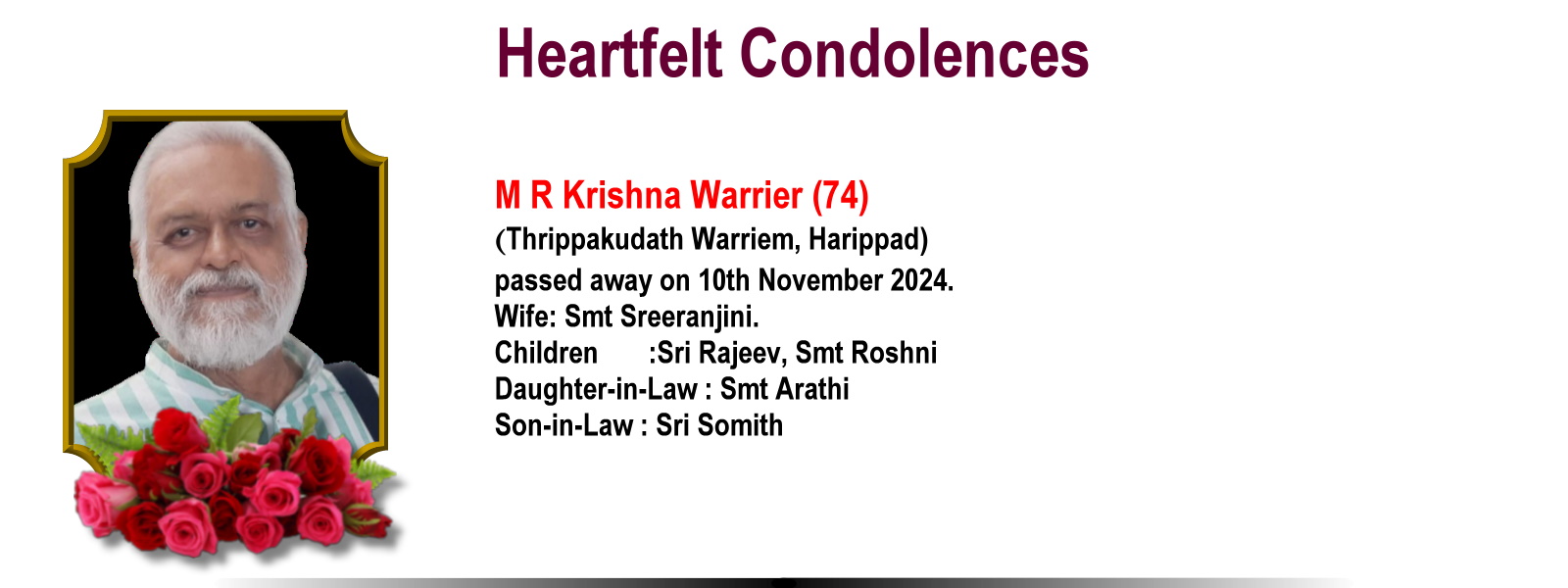 Heartfelt Condolences

M R Krishna Warrier (74)
(Thrippakudath Warriem, Harippad)
passed away on 10th November 2024.
Wife: Smt Sreeranjini.
Children :Sri Rajeev, Smt Roshni
Daughter-in-Law : Smt Arathi
Son-in-Law : Sri Somith